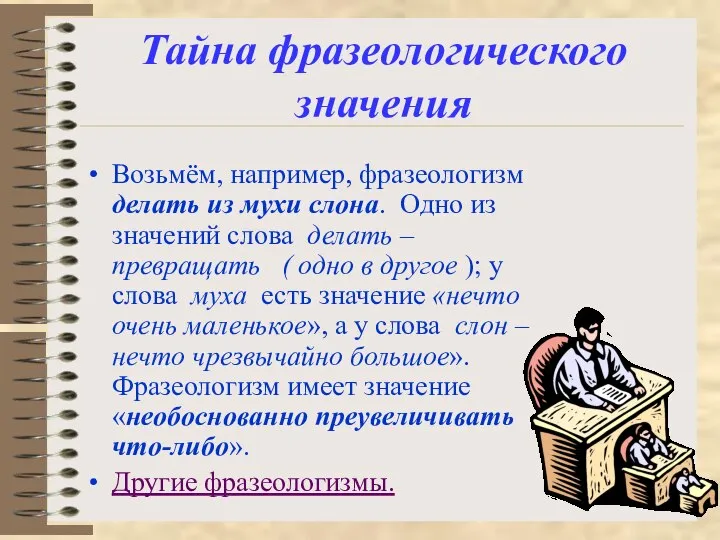 Тайна фразеологического значения

• Возьмём, например, фразеологизм делать из мухи слона. Одно из значений слова делать – превращать ( одно в другое ); у слова муха есть значение «нечто очень маленькое», а у слова слон – нечто чрезвычайно большое». Фразеологизм имеет значение «необоснованно преувеличивать что-либо».

• Другие фразеологизмы.